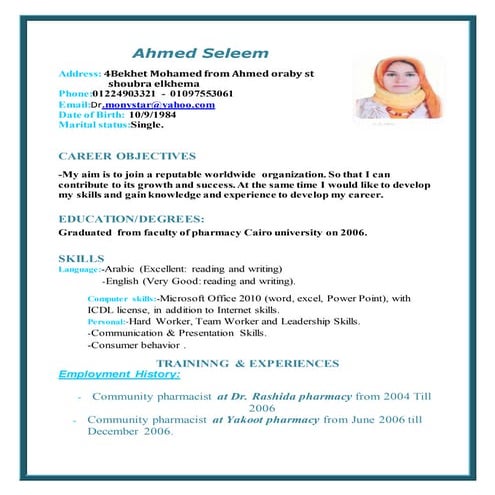 Ahmed Seleem

Address: 4Bekhet Mohamed from Ahmed oraby st shoubra elkhema
Phone:01224903321 - 01097553061
Email:Dr.monystar@yahoo.com
Date of Birth: 10/9/1984
Marital status:Single.

CAREER OBJECTIVES

-My aim is to join a reputable worldwide organization. So that I can contribute to its growth and success. At the same time I would like to develop my skills and gain knowledge and experience to develop my career.

EDUCATION/DEGREES:

Graduated from faculty of pharmacy Cairo university on 2006.

SKILLS
Language:-Arabic (Excellent: reading and writing)
-English (Very Good: reading and writing).

Computer skills:-Microsoft Office 2010 (word, excel, Power Point), with ICDL license, in addition to Internet skills.
Personal:-Hard Worker, Team Worker and Leadership Skills.
-Communication & Presentation Skills.
-Consumer behavior .

TRAININNG & EXPERIENCES
Employment History:

- Community pharmacist at Dr. Rashida pharmacy from 2004 Till 2006
- Community pharmacist at Yakoot pharmacy from June 2006 till December 2006.